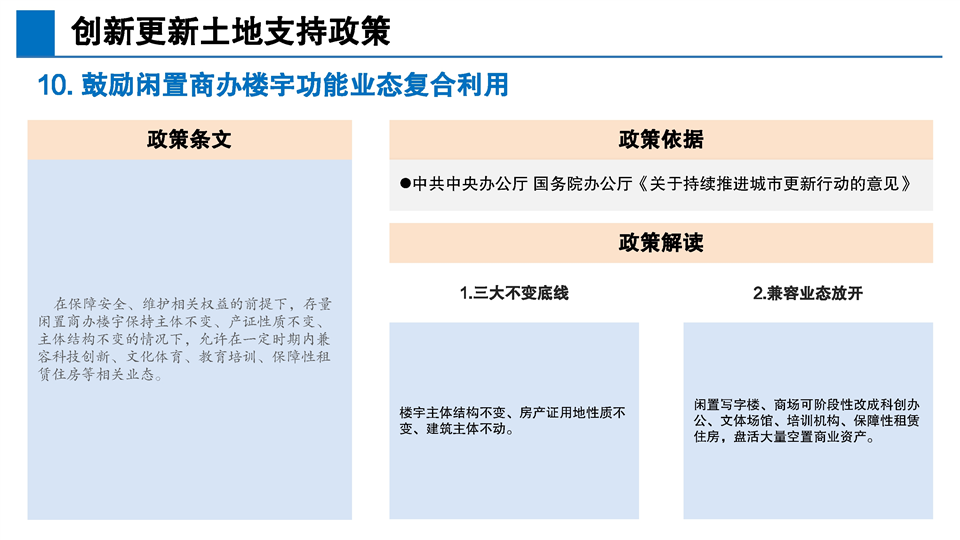 创新更新土地支持政策

10. 鼓励闲置商办楼宇功能业态复合利用

政策条文

在保障安全、维护相关权益的前提下，存量闲置商办楼宇保持主体不变、产证性质不变、主体结构不变的情况下，允许在一定时期内兼容科技创新、文化体育、教育培训、保障性租赁住房等相关业态。

政策依据

●中共中央办公厅 国务院办公厅《关于持续推进城市更新行动的意见》

政策解读

1.三大不变底线

楼宇主体结构不变、房产证用地性质不变、建筑主体不动。

2.兼容业态放开

闲置写字楼、商场可阶段性改成科创办公、文体场馆、培训机构、保障性租赁住房，盘活大量空置商业资产。